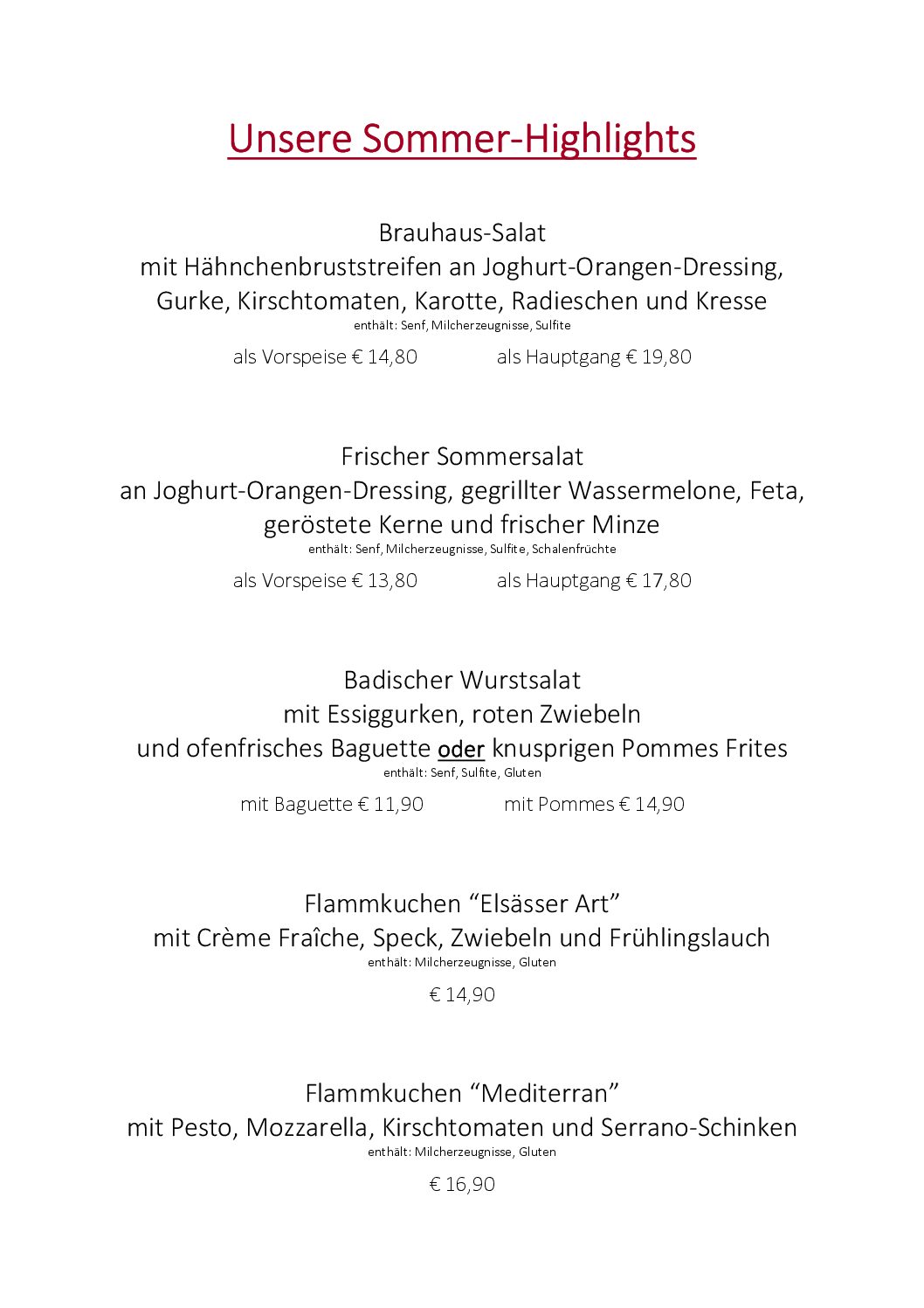 Unsere Sommer-Highlights

Brauhaus-Salat
mit Hähnchenbruststreifen an Joghurt-Orangen-Dressing,
Gurke, Kirschtomaten, Karotte, Radieschen und Kresse
enthält: Senf, Milcherzeugnisse, Sulfite

als Vorspeise € 14,80 als Hauptgang € 19,80

Frischer Sommersalat
an Joghurt-Orangen-Dressing, gegrillter Wassermelone, Feta,
geröstete Kerne und frischer Minze
enthält: Senf, Milcherzeugnisse, Sulfite, Schalenfrüchte

als Vorspeise € 13,80 als Hauptgang € 17,80

Badischer Wurstsalat
mit Essiggurken, roten Zwiebeln
und ofenfrisches Baguette oder knusprigen Pommes Frites
enthält: Senf, Sulfite, Gluten

mit Baguette € 11,90 mit Pommes € 14,90

Flammkuchen "Elsässer Art"
mit Crème Fraîche, Speck, Zwiebeln und Frühlingslauch
enthält: Milcherzeugnisse, Gluten

€ 14,90

Flammkuchen "Mediterran"
mit Pesto, Mozzarella, Kirschtomaten und Serrano-Schinken
enthält: Milcherzeugnisse, Gluten

€ 16,90